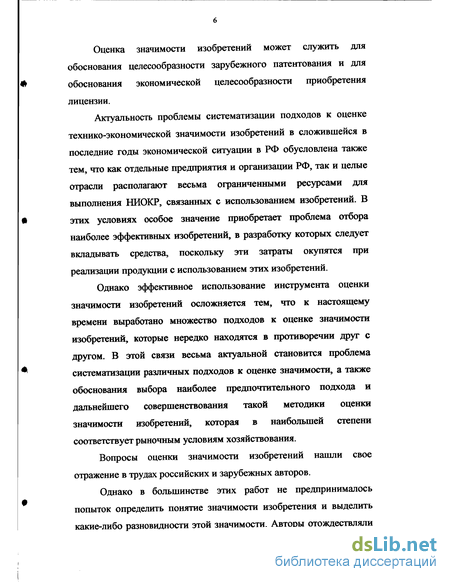 6

Оценка значимости изобретений может служить для обоснования целесообразности зарубежного патентования и для обоснования экономической целесообразности приобретения лицензии.

Актуальность проблемы систематизации подходов к оценке технико-экономической значимости изобретений в сложившейся в последние годы экономической ситуации в РФ обусловлена также тем, что как отдельные предприятия и организации РФ, так и целые отрасли располагают весьма ограниченными ресурсами для выполнения НИОКР, связанных с использованием изобретений. В этих условиях особое значение приобретает проблема отбора наиболее эффективных изобретений, в разработку которых следует вкладывать средства, поскольку эти затраты окупятся при реализации продукции с использованием этих изобретений.

Однако эффективное использование инструмента оценки значимости изобретений осложняется тем, что к настоящему времени выработано множество подходов к оценке значимости изобретений, которые нередко находятся в противоречии друг с другом. В этой связи весьма актуальной становится проблема систематизации различных подходов к оценке значимости, а также обоснования выбора наиболее предпочтительного подхода и дальнейшего совершенствования такой методики оценки значимости изобретений, которая в наибольшей степени соответствует рыночным условиям хозяйствования.

Вопросы оценки значимости изобретений нашли свое отражение в трудах российских и зарубежных авторов.

Однако в большинстве этих работ не предпринималось попыток определить понятие значимости изобретения и выделить какие-либо разновидности этой значимости. Авторы отождествляли

dsLib.net
библиотека диссертаций